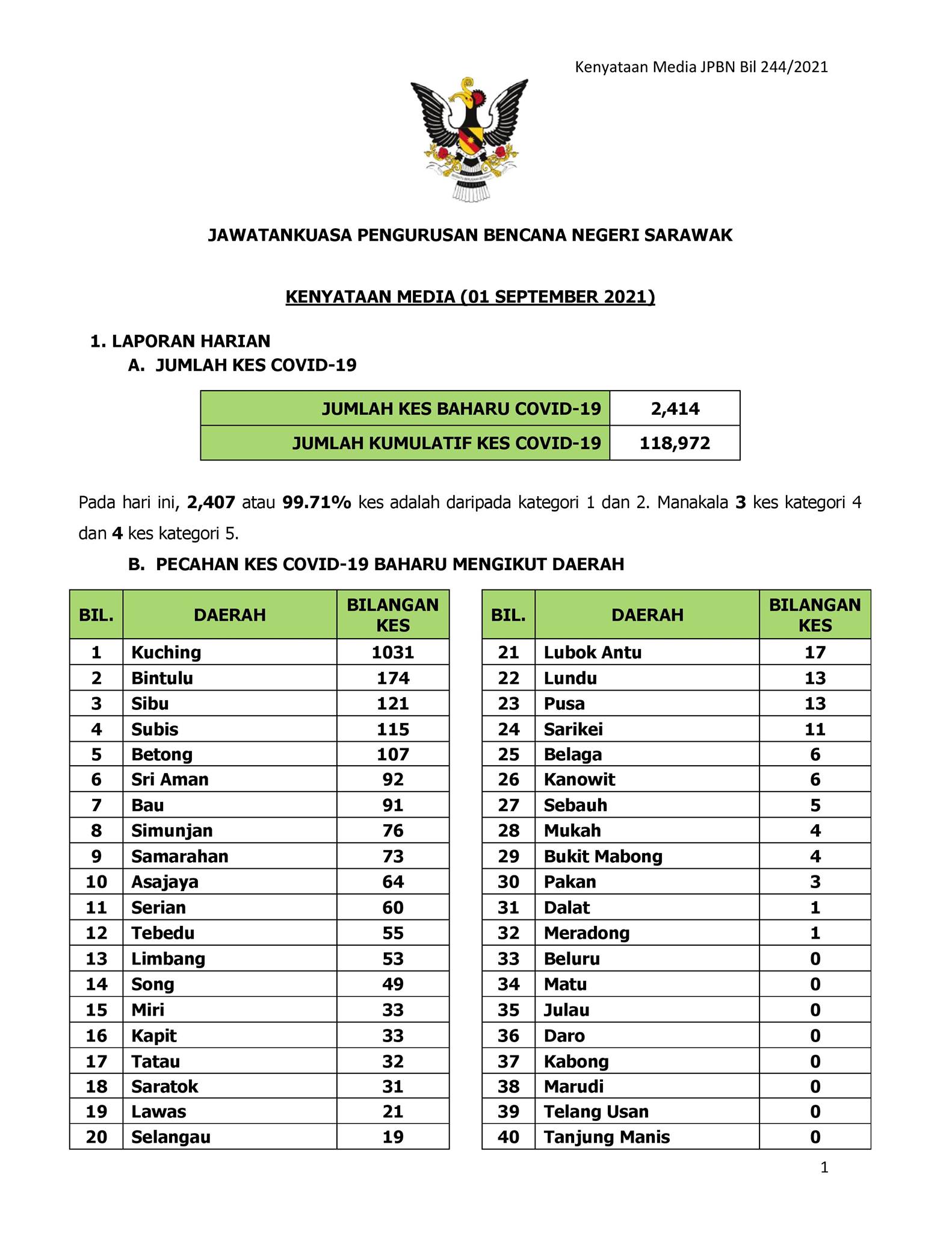 Kenyataan Media JPBN Bil 244/2021

JAWATANKUASA PENGURUSAN BENCANA NEGERI SARAWAK

KENYATAAN MEDIA (01 SEPTEMBER 2021)

1. LAPORAN HARIAN

A. JUMLAH KES COVID-19

| JUMLAH KES BAHARU COVID-19 | 2,414 |
|---|---|
| JUMLAH KUMULATIF KES COVID-19 | 118,972 |

Pada hari ini, 2,407 atau 99.71% kes adalah daripada kategori 1 dan 2. Manakala 3 kes kategori 4 dan 4 kes kategori 5.

B. PECAHAN KES COVID-19 BAHARU MENGIKUT DAERAH

| BIL. | DAERAH | BILANGAN KES |
|---|---|---|
| 1 | Kuching | 1031 |
| 2 | Bintulu | 174 |
| 3 | Sibu | 121 |
| 4 | Subis | 115 |
| 5 | Betong | 107 |
| 6 | Sri Aman | 92 |
| 7 | Bau | 91 |
| 8 | Simunjan | 76 |
| 9 | Samarahan | 73 |
| 10 | Asajaya | 64 |
| 11 | Serian | 60 |
| 12 | Tebedu | 55 |
| 13 | Limbang | 53 |
| 14 | Song | 49 |
| 15 | Miri | 33 |
| 16 | Kapit | 33 |
| 17 | Tatau | 32 |
| 18 | Saratok | 31 |
| 19 | Lawas | 21 |
| 20 | Selangau | 19 |

| BIL. | DAERAH | BILANGAN KES |
|---|---|---|
| 21 | Lubok Antu | 17 |
| 22 | Lundu | 13 |
| 23 | Pusa | 13 |
| 24 | Sarikei | 11 |
| 25 | Belaga | 6 |
| 26 | Kanowit | 6 |
| 27 | Sebauh | 5 |
| 28 | Mukah | 4 |
| 29 | Bukit Mabong | 4 |
| 30 | Pakan | 3 |
| 31 | Dalat | 1 |
| 32 | Meradong | 1 |
| 33 | Beluru | 0 |
| 34 | Matu | 0 |
| 35 | Julau | 0 |
| 36 | Daro | 0 |
| 37 | Kabong | 0 |
| 38 | Marudi | 0 |
| 39 | Telang Usan | 0 |
| 40 | Tanjung Manis | 0 |

1